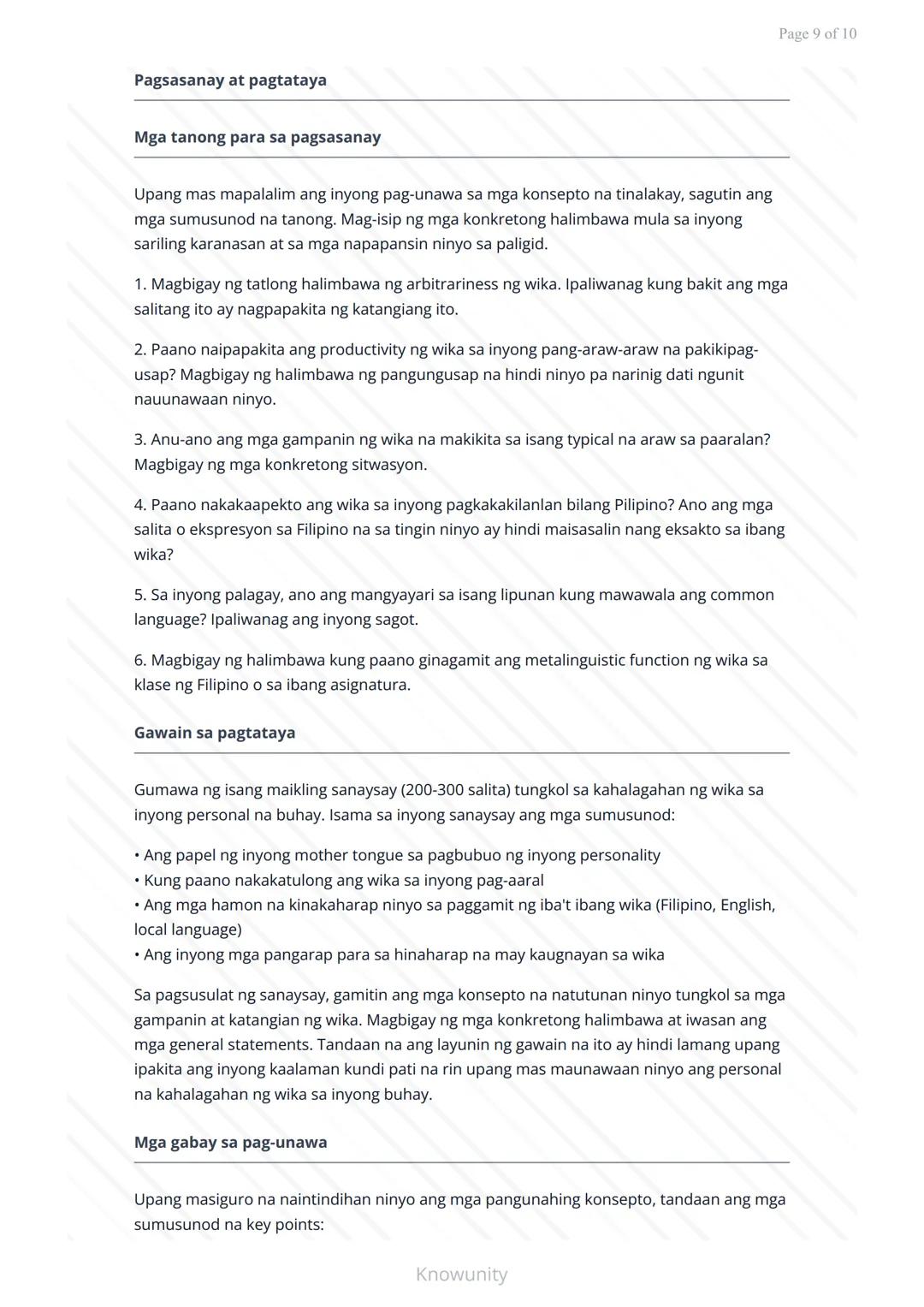 Page 9 of 10

Pagsasanay at pagtataya

Mga tanong para sa pagsasanay

Upang mas mapalalim ang inyong pag-unawa sa mga konsepto na tinalakay, sagutin ang mga sumusunod na tanong. Mag-isip ng mga konkretong halimbawa mula sa inyong sariling karanasan at sa mga napapansin ninyo sa paligid.

1. Magbigay ng tatlong halimbawa ng arbitrariness ng wika. Ipaliwanag kung bakit ang mga salitang ito ay nagpapakita ng katangiang ito.

2. Paano naipapakita ang productivity ng wika sa inyong pang-araw-araw na pakikipag-usap? Magbigay ng halimbawa ng pangungusap na hindi ninyo pa narinig dati ngunit nauunawaan ninyo.

3. Anu-ano ang mga gampanin ng wika na makikita sa isang typical na araw sa paaralan? Magbigay ng mga konkretong sitwasyon.

4. Paano nakakaapekto ang wika sa inyong pagkakakilanlan bilang Pilipino? Ano ang mga salita o ekspresyon sa Filipino na sa tingin ninyo ay hindi maisasalin nang eksakto sa ibang wika?

5. Sa inyong palagay, ano ang mangyayari sa isang lipunan kung mawawala ang common language? Ipaliwanag ang inyong sagot.

6. Magbigay ng halimbawa kung paano ginagamit ang metalinguistic function ng wika sa klase ng Filipino o sa ibang asignatura.

Gawain sa pagtataya

Gumawa ng isang maikling sanaysay (200-300 salita) tungkol sa kahalagahan ng wika sa inyong personal na buhay. Isama sa inyong sanaysay ang mga sumusunod:

• Ang papel ng inyong mother tongue sa pagbubuo ng inyong personality
• Kung paano nakakatulong ang wika sa inyong pag-aaral
• Ang mga hamon na kinakaharap ninyo sa paggamit ng iba't ibang wika (Filipino, English, local language)
• Ang inyong mga pangarap para sa hinaharap na may kaugnayan sa wika

Sa pagsusulat ng sanaysay, gamitin ang mga konsepto na natutunan ninyo tungkol sa mga gampanin at katangian ng wika. Magbigay ng mga konkretong halimbawa at iwasan ang mga general statements. Tandaan na ang layunin ng gawain na ito ay hindi lamang upang ipakita ang inyong kaalaman kundi pati na rin upang mas maunawaan ninyo ang personal na kahalagahan ng wika sa inyong buhay.

Mga gabay sa pag-unawa

Upang masiguro na naintindihan ninyo ang mga pangunahing konsepto, tandaan ang mga sumusunod na key points:

Knowunity